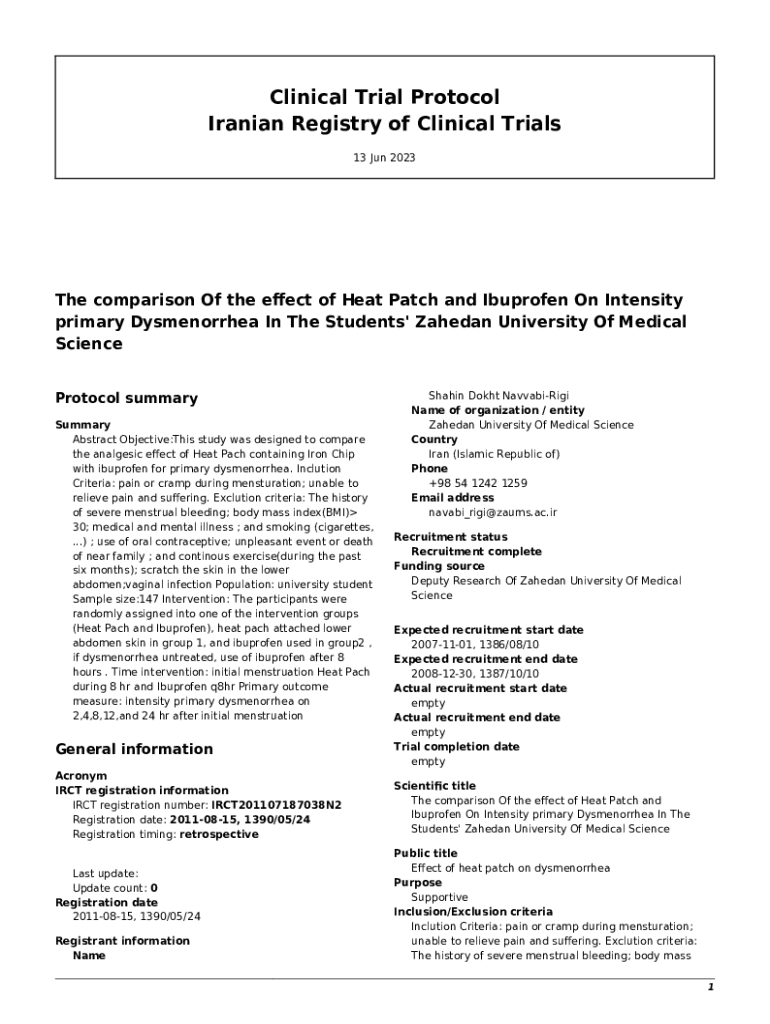 Clinical Trial Protocol
Iranian Registry of Clinical Trials

13 Jun 2023

The comparison Of the effect of Heat Patch and Ibuprofen On Intensity primary Dysmenorrhea In The Students' Zahedan University Of Medical Science

Protocol summary

Summary
Abstract Objective:This study was designed to compare the analgesic effect of Heat Pach containing Iron Chip with ibuprofen for primary dysmenorrhea. Inclution Criteria: pain or cramp during mensturation; unable to relieve pain and suffering. Exclution criteria: The history of severe menstrual bleeding; body mass index(BMI)> 30; medical and mental illness ; and smoking (cigarettes, ...) ; use of oral contraceptive; unpleasant event or death of near family ; and continous exercise(during the past six months); scratch the skin in the lower abdomen;vaginal infection Population: university student Sample size:147 Intervention: The participants were randomly assigned into one of the intervention groups (Heat Pach and Ibuprofen), heat pach attached lower abdomen skin in group 1, and ibuprofen used in group2 , if dysmenorrhea untreated, use of ibuprofen after 8 hours . Time intervention: initial menstruation Heat Pach during 8 hr and Ibuprofen q8hr Primary outcome measure: intensity primary dysmenorrhea on 2,4,8,12,and 24 hr after initial menstruation

General information

Acronym
IRCT registration information
IRCT registration number: IRCT201107187038N2
Registration date: 2011-08-15, 1390/05/24
Registration timing: retrospective

Last update:
Update count: 0
Registration date
2011-08-15, 1390/05/24

Registrant information
Name
Shahin Dokht Navvabi-Rigi
Name of organization / entity
Zahedan University Of Medical Science
Country
Iran (Islamic Republic of)
Phone
+98 54 1242 1259
Email address
navabi_rigi@zaums.ac.ir

Recruitment status
Recruitment complete
Funding source
Deputy Research Of Zahedan University Of Medical Science

Expected recruitment start date
2007-11-01, 1386/08/10
Expected recruitment end date
2008-12-30, 1387/10/10
Actual recruitment start date
empty
Actual recruitment end date
empty
Trial completion date
empty

Scientific title
The comparison Of the effect of Heat Patch and Ibuprofen On Intensity primary Dysmenorrhea In The Students' Zahedan University Of Medical Science

Public title
Effect of heat patch on dysmenorrhea
Purpose
Supportive
Inclusion/Exclusion criteria
Inclution Criteria: pain or cramp during mensturation; unable to relieve pain and suffering. Exclution criteria: The history of severe menstrual bleeding; body mass

1